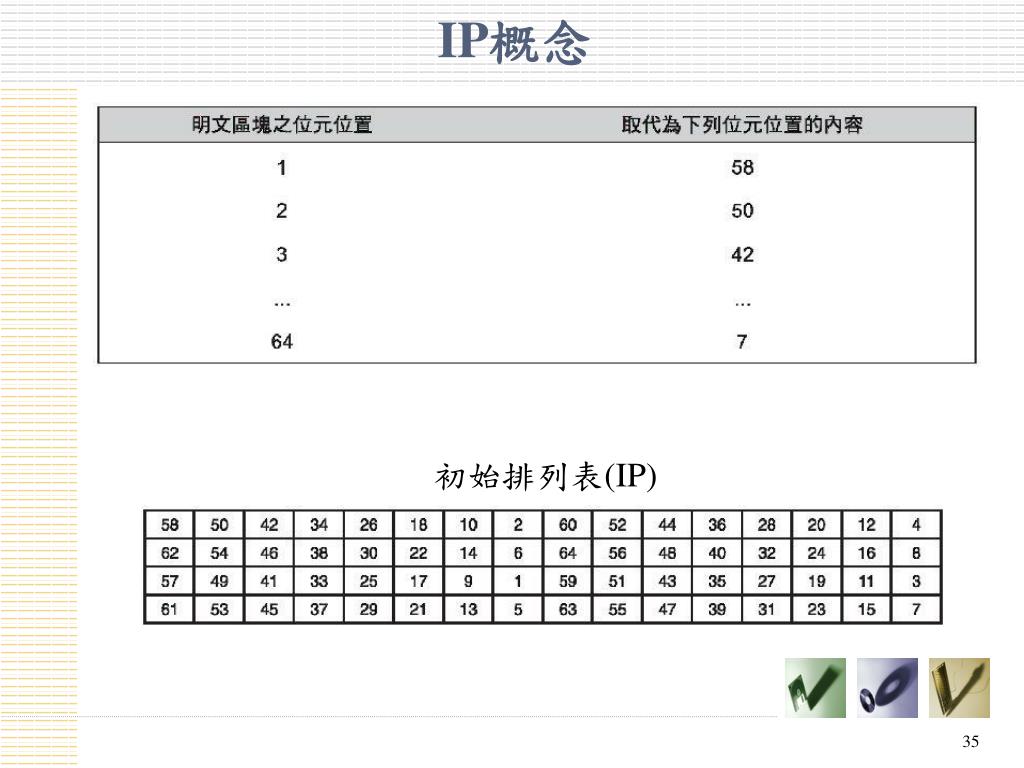 IP概念

| 明文區塊之位元位置 | 取代為下列位元位置的內容 |
|---|---|
| 1 | 58 |
| 2 | 50 |
| 3 | 42 |
| ... | ... |
| 64 | 7 |

初始排列表(IP)

| 58 | 50 | 42 | 34 | 26 | 18 | 10 | 2 | 60 | 52 | 44 | 36 | 28 | 20 | 12 | 4 |
|---|---|---|---|---|---|---|---|---|---|---|---|---|---|---|---|
| 62 | 54 | 46 | 38 | 30 | 22 | 14 | 6 | 64 | 56 | 48 | 40 | 32 | 24 | 16 | 8 |
| 57 | 49 | 41 | 33 | 25 | 17 | 9 | 1 | 59 | 51 | 43 | 35 | 27 | 19 | 11 | 3 |
| 61 | 53 | 45 | 37 | 29 | 21 | 13 | 5 | 63 | 55 | 47 | 39 | 31 | 23 | 15 | 7 |

35